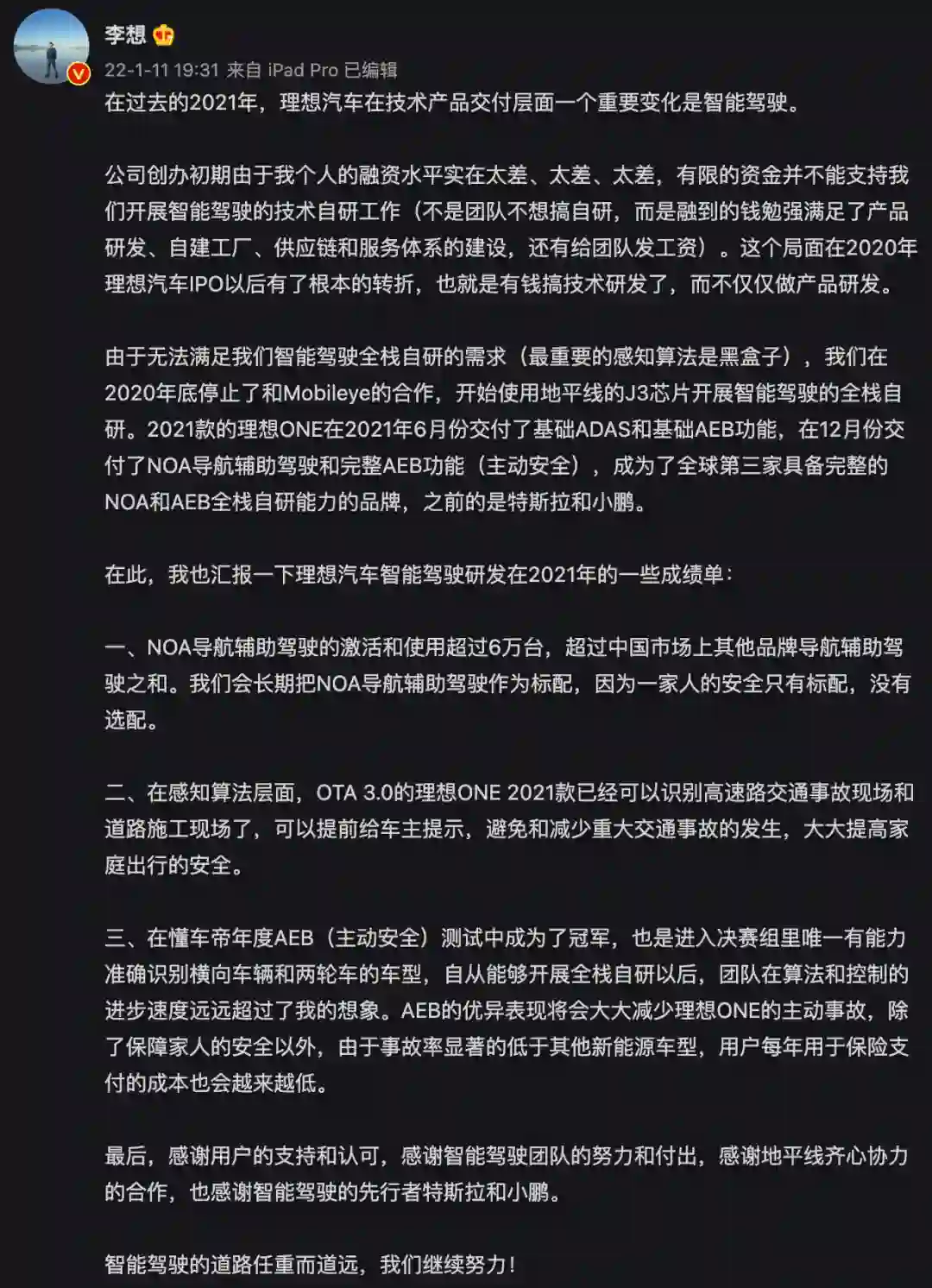 李想

22-1-11 19:31 来自 iPad Pro 已编辑

在过去的2021年，理想汽车在技术产品交付层面一个重要变化是智能驾驶。

公司创办初期由于我个人的融资水平实在太差、太差、太差，有限的资金并不能支持我们开展智能驾驶的技术自研工作（不是团队不想搞自研，而是融到的钱勉强满足了产品研发、自建工厂、供应链和服务体系的建设，还有给团队发工资）。这个局面在2020年理想汽车IPO以后有了根本的转折，也就是有钱搞技术研发了，而不仅仅做产品研发。

由于无法满足我们智能驾驶全栈自研的需求（最重要的感知算法是黑盒子），我们在2020年底停止了和Mobileye的合作，开始使用地平线的J3芯片开展智能驾驶的全栈自研。2021款的理想ONE在2021年6月份交付了基础ADAS和基础AEB功能，在12月份交付了NOA导航辅助驾驶和完整AEB功能（主动安全），成为了全球第三家具备完整的NOA和AEB全栈自研能力的品牌，之前的是特斯拉和小鹏。

在此，我也汇报一下理想汽车智能驾驶研发在2021年的一些成绩单：

一、NOA导航辅助驾驶的激活和使用超过6万台，超过中国市场上其他品牌导航辅助驾驶之和。我们会长期把NOA导航辅助驾驶作为标配，因为一家人的安全只有标配，没有选配。

二、在感知算法层面，OTA 3.0的理想ONE 2021款已经可以识别高速路交通事故现场和道路施工现场了，可以提前给车主提示，避免和减少重大交通事故的发生，大大提高家庭出行的安全。

三、在懂车帝年度AEB（主动安全）测试中成为了冠军，也是进入决赛组里唯一有能力准确识别横向车辆和两轮车的车型，自从能够开展全栈自研以后，团队在算法和控制的进步速度远远超过了我的想象。AEB的优异表现将会大大减少理想ONE的主动事故，除了保障家人的安全以外，由于事故率显著的低于其他新能源车型，用户每年用于保险支付的成本也会越来越低。

最后，感谢用户的支持和认可，感谢智能驾驶团队的努力和付出，感谢地平线齐心协力的合作，也感谢智能驾驶的先行者特斯拉和小鹏。

智能驾驶的道路任重而道远，我们继续努力！